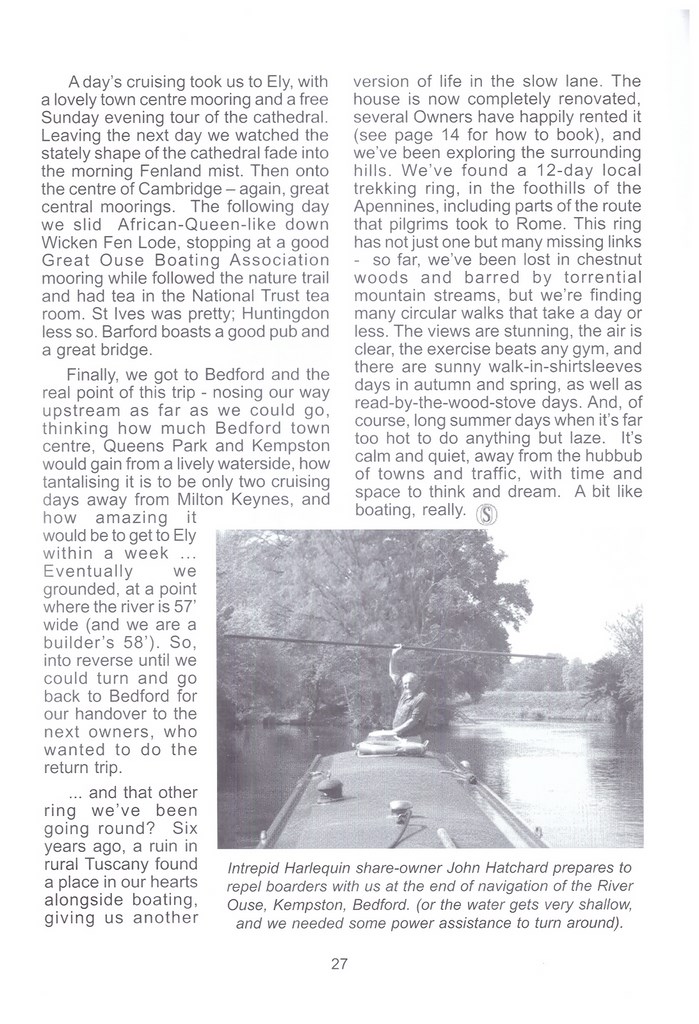 A day's cruising took us to Ely, with a lovely town centre mooring and a free Sunday evening tour of the cathedral. Leaving the next day we watched the stately shape of the cathedral fade into the morning Fenland mist. Then onto the centre of Cambridge – again, great central moorings. The following day we slid African-Queen-like down Wicken Fen Lode, stopping at a good Great Ouse Boating Association mooring while followed the nature trail and had tea in the National Trust tea room. St Ives was pretty; Huntingdon less so. Barford boasts a good pub and a great bridge.

Finally, we got to Bedford and the real point of this trip - nosing our way upstream as far as we could go, thinking how much Bedford town centre, Queens Park and Kempston would gain from a lively waterside, how tantalising it is to be only two cruising days away from Milton Keynes, and how amazing it would be to get to Ely within a week ... Eventually we grounded, at a point where the river is 57' wide (and we are a builder's 58'). So, into reverse until we could turn and go back to Bedford for our handover to the next owners, who wanted to do the return trip.

... and that other ring we've been going round? Six years ago, a ruin in rural Tuscany found a place in our hearts alongside boating, giving us another version of life in the slow lane. The house is now completely renovated, several Owners have happily rented it (see page 14 for how to book), and we've been exploring the surrounding hills. We've found a 12-day local trekking ring, in the foothills of the Apennines, including parts of the route that pilgrims took to Rome. This ring has not just one but many missing links - so far, we've been lost in chestnut woods and barred by torrential mountain streams, but we're finding many circular walks that take a day or less. The views are stunning, the air is clear, the exercise beats any gym, and there are sunny walk-in-shirtsleeves days in autumn and spring, as well as read-by-the-wood-stove days. And, of course, long summer days when it's far too hot to do anything but laze. It's calm and quiet, away from the hubbub of towns and traffic, with time and space to think and dream. A bit like boating, really.

Intrepid Harlequin share-owner John Hatchard prepares to repel boarders with us at the end of navigation of the River Ouse, Kempston, Bedford. (or the water gets very shallow, and we needed some power assistance to turn around).

27